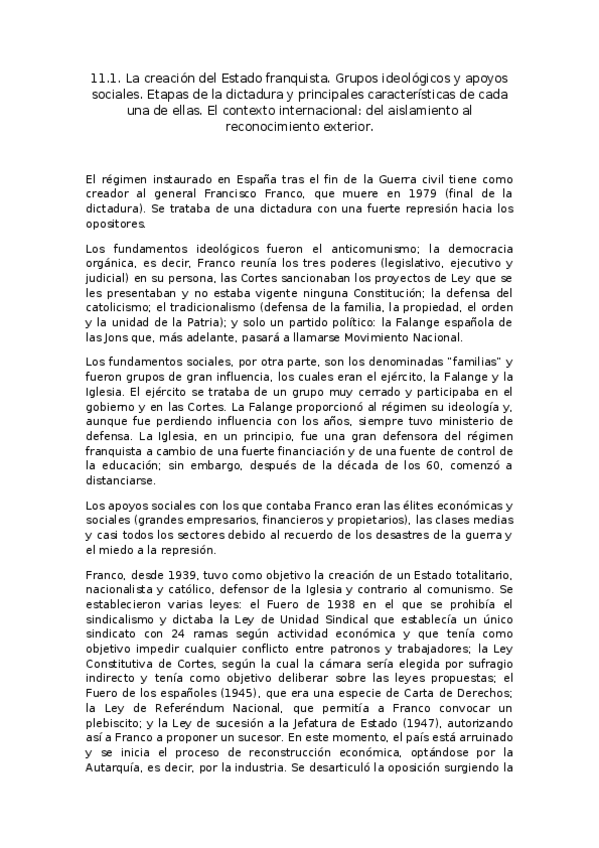 11.1. La creación del Estado franquista. Grupos ideológicos y apoyos sociales. Etapas de la dictadura y principales características de cada una de ellas. El contexto internacional: del aislamiento al reconocimiento exterior.

El régimen instaurado en España tras el fin de la Guerra civil tiene como creador al general Francisco Franco, que muere en 1979 (final de la dictadura). Se trataba de una dictadura con una fuerte represión hacia los opositores.

Los fundamentos ideológicos fueron el anticomunismo; la democracia orgánica, es decir, Franco reunía los tres poderes (legislativo, ejecutivo y judicial) en su persona, las Cortes sancionaban los proyectos de Ley que se les presentaban y no estaba vigente ninguna Constitución; la defensa del catolicismo; el tradicionalismo (defensa de la familia, la propiedad, el orden y la unidad de la Patria); y solo un partido político: la Falange española de las Jons que, más adelante, pasará a llamarse Movimiento Nacional.

Los fundamentos sociales, por otra parte, son los denominadas "familias" y fueron grupos de gran influencia, los cuales eran el ejército, la Falange y la Iglesia. El ejército se trataba de un grupo muy cerrado y participaba en el gobierno y en las Cortes. La Falange proporcionó al régimen su ideología y, aunque fue perdiendo influencia con los años, siempre tuvo ministerio de defensa. La Iglesia, en un principio, fue una gran defensora del régimen franquista a cambio de una fuerte financiación y de una fuente de control de la educación; sin embargo, después de la década de los 60, comenzó a distanciarse.

Los apoyos sociales con los que contaba Franco eran las élites económicas y sociales (grandes empresarios, financieros y propietarios), las clases medias y casi todos los sectores debido al recuerdo de los desastres de la guerra y el miedo a la represión.

Franco, desde 1939, tuvo como objetivo la creación de un Estado totalitario, nacionalista y católico, defensor de la Iglesia y contrario al comunismo. Se establecieron varias leyes: el Fuero de 1938 en el que se prohibía el sindicalismo y dictaba la Ley de Unidad Sindical que establecía un único sindicato con 24 ramas según actividad económica y que tenía como objetivo impedir cualquier conflicto entre patronos y trabajadores; la Ley Constitutiva de Cortes, según la cual la cámara sería elegida por sufragio indirecto y tenía como objetivo deliberar sobre las leyes propuestas; el Fuero de los españoles (1945), que era una especie de Carta de Derechos; la Ley de Referéndum Nacional, que permitía a Franco convocar un plebiscito; y la Ley de sucesión a la Jefatura de Estado (1947), autorizando así a Franco a proponer un sucesor. En este momento, el país está arruinado y se inicia el proceso de reconstrucción económica, optándose por la Autarquía, es decir, por la industria. Se desarticuló la oposición surgiendo la